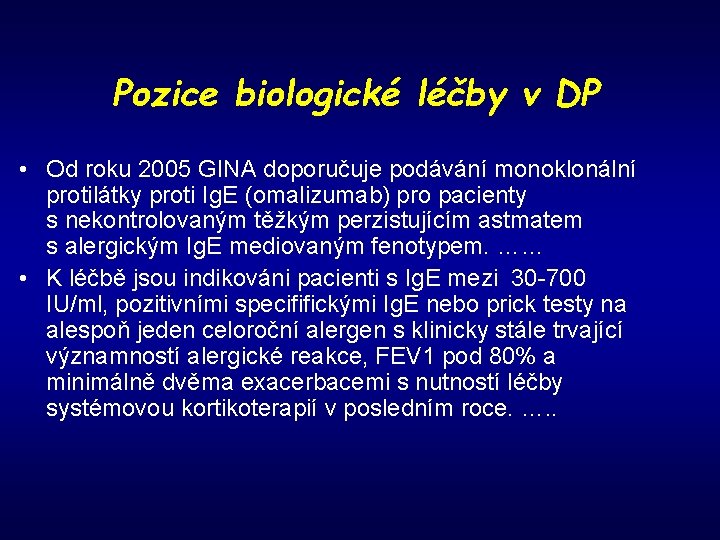 Pozice biologické léčby v DP

• Od roku 2005 GINA doporučuje podávání monoklonální protilátky proti IgE (omalizumab) pro pacienty s nekontrolovaným těžkým perzistujícím astmatem s alergickým IgE mediovaným fenotypem. ……

• K léčbě jsou indikováni pacienti s IgE mezi 30-700 IU/ml, pozitivními specififickými IgE nebo prick testy na alespoň jeden celoroční alergen s klinicky stále trvající významností alergické reakce, FEV1 pod 80% a minimálně dvěma exacerbacemi s nutností léčby systémovou kortikoterapií v posledním roce. …..